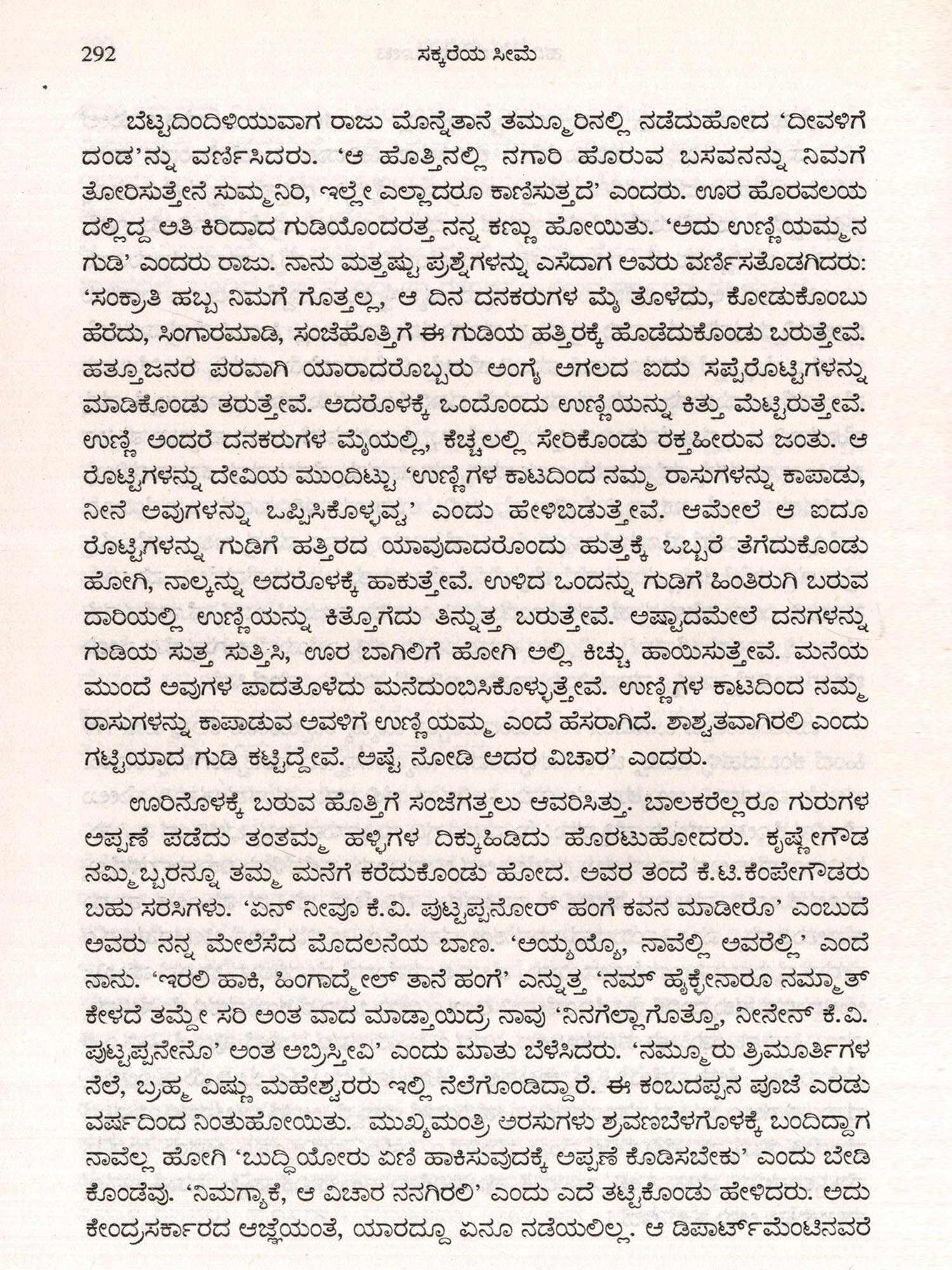 292 ಸಕ್ಕರೆಯ ಸೀಮೆ

ಬೆಟ್ಟದಿಂದಿಳಿಯುವಾಗ ರಾಜು ಮೊನ್ನೆತಾನೆ ತಮ್ಮೂರಿನಲ್ಲಿ ನಡೆದುಹೋದ 'ದೀವಳಿಗೆ ದಂಡ'ನ್ನು ವರ್ಣಿಸಿದರು. 'ಆ ಹೊತ್ತಿನಲ್ಲಿ ನಗಾರಿ ಹೊರುವ ಬಸವನನ್ನು ನಿಮಗೆ ತೋರಿಸುತ್ತೇನೆ ಸುಮ್ಮನಿರಿ, ಇಲ್ಲೇ ಎಲ್ಲಾದರೂ ಕಾಣಿಸುತ್ತದೆ' ಎಂದರು. ಊರ ಹೊರವಲಯದಲ್ಲಿದ್ದ ಅತಿ ಕಿರಿದಾದ ಗುಡಿಯೊಂದರತ್ತ ನನ್ನ ಕಣ್ಣು ಹೋಯಿತು. 'ಅದು ಉಣ್ಣೆಯಮ್ಮನ ಗುಡಿ' ಎಂದರು ರಾಜು. ನಾನು ಮತ್ತಷ್ಟು ಪ್ರಶ್ನೆಗಳನ್ನು ಎಸೆದಾಗ ಅವರು ವರ್ಣಿಸತೊಡಗಿದರು: 'ಸಂಕ್ರಾತಿ ಹಬ್ಬ ನಿಮಗೆ ಗೊತ್ತಲ್ಲ, ಆ ದಿನ ದನಕರುಗಳ ಮೈ ತೊಳೆದು, ಕೋಡುಕೊಂಬು ಹೆರೆದು, ಸಿಂಗಾರಮಾಡಿ, ಸಂಜೆಹೊತ್ತಿಗೆ ಈ ಗುಡಿಯ ಹತ್ತಿರಕ್ಕೆ ಹೊಡೆದುಕೊಂಡು ಬರುತ್ತೇವೆ. ಹತ್ತೂಜನರ ಪರವಾಗಿ ಯಾರಾದರೊಬ್ಬರು ಅಂಗೈ ಅಗಲದ ಐದು ಸಪ್ಪೆರೊಟ್ಟಿಗಳನ್ನು ಮಾಡಿಕೊಂಡು ತರುತ್ತೇವೆ. ಅದರೊಳಕ್ಕೆ ಒಂದೊಂದು ಉಣ್ಣೆಯನ್ನು ಕಿತ್ತು ಮೆಟ್ಟಿರುತ್ತೇವೆ. ಉಣ್ಣೆ ಅಂದರೆ ದನಕರುಗಳ ಮೈಯಲ್ಲಿ, ಕೆಚ್ಚಲಲ್ಲಿ ಸೇರಿಕೊಂಡು ರಕ್ತಹೀರುವ ಜಂತು. ಆ ರೊಟ್ಟಿಗಳನ್ನು ದೇವಿಯ ಮುಂದಿಟ್ಟು 'ಉಣ್ಣೆಗಳ ಕಾಟದಿಂದ ನಮ್ಮ ರಾಸುಗಳನ್ನು ಕಾಪಾಡು, ನೀನೆ ಅವುಗಳನ್ನು ಒಪ್ಪಿಸಿಕೊಳ್ಳವ್ವ' ಎಂದು ಹೇಳಿಬಿಡುತ್ತೇವೆ. ಆಮೇಲೆ ಆ ಐದೂ ರೊಟ್ಟಿಗಳನ್ನು ಗುಡಿಗೆ ಹತ್ತಿರದ ಯಾವುದಾದರೊಂದು ಹುತ್ತಕ್ಕೆ ಒಬ್ಬರೆ ತೆಗೆದುಕೊಂಡು ಹೋಗಿ, ನಾಲ್ಕನ್ನು ಅದರೊಳಕ್ಕೆ ಹಾಕುತ್ತೇವೆ. ಉಳಿದ ಒಂದನ್ನು ಗುಡಿಗೆ ಹಿಂತಿರುಗಿ ಬರುವ ದಾರಿಯಲ್ಲಿ ಉಣ್ಣೆಯನ್ನು ಕಿತ್ತೊಗೆದು ತಿನ್ನುತ್ತ ಬರುತ್ತೇವೆ. ಅಷ್ಟಾದಮೇಲೆ ದನಗಳನ್ನು ಗುಡಿಯ ಸುತ್ತ ಸುತ್ತಿಸಿ, ಊರ ಬಾಗಿಲಿಗೆ ಹೋಗಿ ಅಲ್ಲಿ ಕಿಚ್ಚು ಹಾಯಿಸುತ್ತೇವೆ. ಮನೆಯ ಮುಂದೆ ಅವುಗಳ ಪಾದತೊಳೆದು ಮನೆದುಂಬಿಸಿಕೊಳ್ಳುತ್ತೇವೆ. ಉಣ್ಣೆಗಳ ಕಾಟದಿಂದ ನಮ್ಮ ರಾಸುಗಳನ್ನು ಕಾಪಾಡುವ ಅವಳಿಗೆ ಉಣ್ಣೆಯಮ್ಮ ಎಂದೆ ಹೆಸರಾಗಿದೆ. ಶಾಶ್ವತವಾಗಿರಲಿ ಎಂದು ಗಟ್ಟಿಯಾದ ಗುಡಿ ಕಟ್ಟಿದ್ದೇವೆ. ಅಷ್ಟೆ ನೋಡಿ ಅದರ ವಿಚಾರ' ಎಂದರು.

ಊರಿನೊಳಕ್ಕೆ ಬರುವ ಹೊತ್ತಿಗೆ ಸಂಜೆಗತ್ತಲು ಆವರಿಸಿತ್ತು. ಬಾಲಕರೆಲ್ಲರೂ ಗುರುಗಳ ಅಪ್ಪಣೆ ಪಡೆದು ತಂತಮ್ಮ ಹಳ್ಳಿಗಳ ದಿಕ್ಕುಹಿಡಿದು ಹೊರಟುಹೋದರು. ಕೃಷ್ಣೇಗೌಡ ನಮ್ಮಿಬ್ಬರನ್ನೂ ತಮ್ಮ ಮನೆಗೆ ಕರೆದುಕೊಂಡು ಹೋದ. ಅವರ ತಂದೆ ಕೆ.ಟಿ.ಕೆಂಪೇಗೌಡರು ಬಹು ಸರಸಿಗಳು. 'ಏನ್ ನೀವೂ ಕೆ.ವಿ. ಪುಟ್ಟಪ್ಪನೋರ್ ಹಂಗೆ ಕವನ ಮಾಡೀರೊ' ಎಂಬುದೆ ಅವರು ನನ್ನ ಮೇಲೆಸೆದ ಮೊದಲನೆಯ ಬಾಣ. 'ಅಯ್ಯಯ್ಯೊ, ನಾವೆಲ್ಲಿ ಅವರೆಲ್ಲಿ' ಎಂದೆ ನಾನು. 'ಇರಲಿ ಹಾಕಿ, ಹಿಂಗಾದ್ಮೇಲ್ ತಾನೆ ಹಂಗೆ' ಎನ್ನುತ್ತ 'ನಮ್ ಹೈಕ್ಳೇನಾರೂ ನಮ್ಮಾತ್ ಕೇಳದೆ ತಮ್ದೇ ಸರಿ ಅಂತ ವಾದ ಮಾಡ್ತಾಯಿದ್ರೆ ನಾವು 'ನಿನಗೆಲ್ಲಾಗೊತ್ತೊ, ನೀನೇನ್ ಕೆ.ವಿ. ಪುಟ್ಟಪ್ಪನೇನೊ' ಅಂತ ಅಬ್ರಿಸ್ತೀವಿ' ಎಂದು ಮಾತು ಬೆಳೆಸಿದರು. 'ನಮ್ಮೂರು ತ್ರಿಮೂರ್ತಿಗಳ ನೆಲೆ, ಬ್ರಹ್ಮ ವಿಷ್ಣು ಮಹೇಶ್ವರರು ಇಲ್ಲಿ ನೆಲೆಗೊಂಡಿದ್ದಾರೆ. ಈ ಕಂಬದಪ್ಪನ ಪೂಜೆ ಎರಡು ವರ್ಷದಿಂದ ನಿಂತುಹೋಯಿತು. ಮುಖ್ಯಮಂತ್ರಿ ಅರಸುಗಳು ಶ್ರವಣಬೆಳಗೊಳಕ್ಕೆ ಬಂದಿದ್ದಾಗ ನಾವೆಲ್ಲ ಹೋಗಿ 'ಬುದ್ಧಿಯೋರು ಏಣಿ ಹಾಕಿಸುವುದಕ್ಕೆ ಅಪ್ಪಣೆ ಕೊಡಿಸಬೇಕು' ಎಂದು ಬೇಡಿಕೊಂಡೆವು. 'ನಿಮಗ್ಯಾಕೆ, ಆ ವಿಚಾರ ನನಗಿರಲಿ' ಎಂದು ಎದೆ ತಟ್ಟಿಕೊಂಡು ಹೇಳಿದರು. ಅದು ಕೇಂದ್ರಸರ್ಕಾರದ ಆಜ್ಞೆಯಂತೆ, ಯಾರದ್ದೂ ಏನೂ ನಡೆಯಲಿಲ್ಲ. ಆ ಡಿಪಾರ್ಟ್‌ಮೆಂಟಿನವರೆ